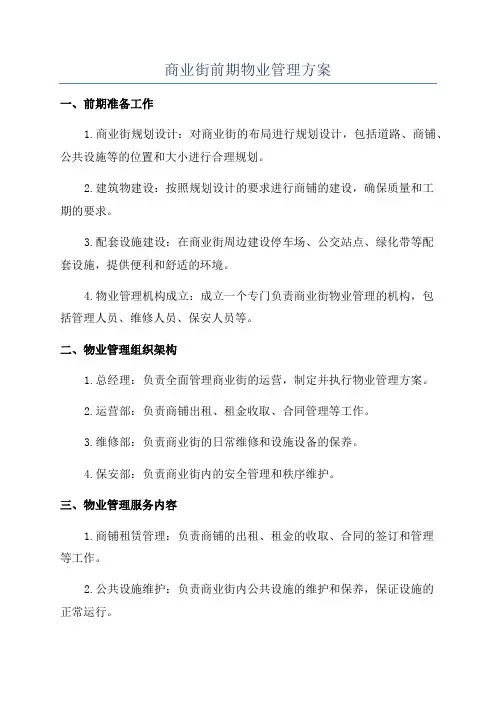 商业街前期物业管理方案

一、前期准备工作

1.商业街规划设计：对商业街的布局进行规划设计，包括道路、商铺、公共设施等的位置和大小进行合理规划。

2.建筑物建设：按照规划设计的要求进行商铺的建设，确保质量和工期的要求。

3.配套设施建设：在商业街周边建设停车场、公交站点、绿化带等配套设施，提供便利和舒适的环境。

4.物业管理机构成立：成立一个专门负责商业街物业管理的机构，包括管理人员、维修人员、保安人员等。

二、物业管理组织架构

1.总经理：负责全面管理商业街的运营，制定并执行物业管理方案。

2.运营部：负责商铺出租、租金收取、合同管理等工作。

3.维修部：负责商业街的日常维修和设施设备的保养。

4.保安部：负责商业街内的安全管理和秩序维护。

三、物业管理服务内容

1.商铺租赁管理：负责商铺的出租、租金的收取、合同的签订和管理等工作。

2.公共设施维护：负责商业街内公共设施的维护和保养，保证设施的正常运行。